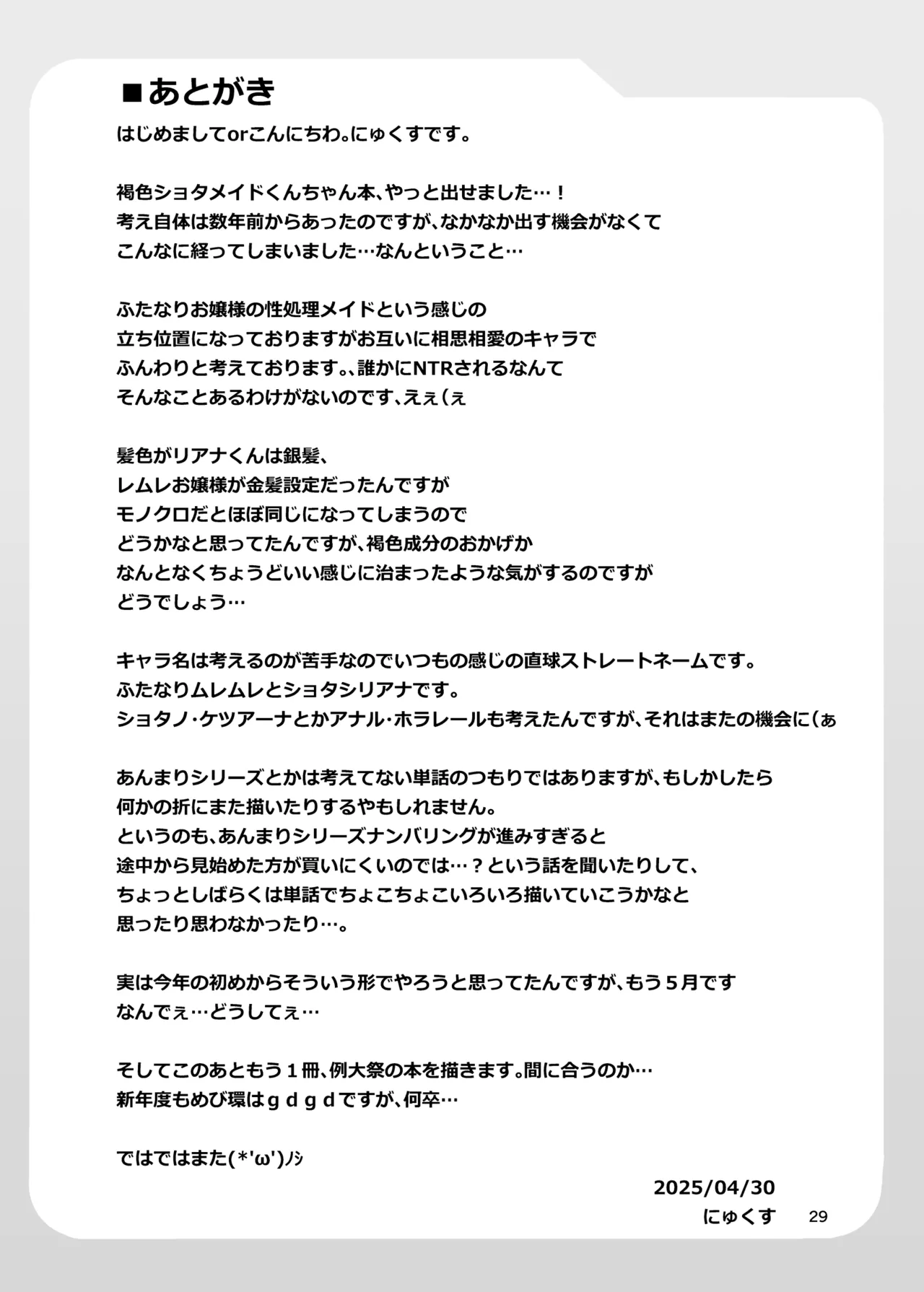 ■あとがき
はじめましてorこんにちわ。にゅくすです。

褐色ショタメイドくんちゃん本、やっと出せました…！
考え自体は数年前からあったのですが、なかなか出す機会がなくて
こんなに経ってしまいました…なんということ…

ふたなりお嬢様の性処理メイドという感じの
立ち位置になっておりますがお互いに相思相愛のキャラで
ふんわりと考えております。、誰かにNTRされるなんて
そんなことあるわけがないのです、えぇ（ぇ

髪色がリアナくんは銀髪、
レムレお嬢様が金髪設定だったんですが
モノクロだとほぼ同じになってしまうので
どうかなと思ってたんですが、褐色成分のおかげか
なんとなくちょうどいい感じに治まったような気がするのですが
どうでしょう…

キャラ名は考えるのが苦手なのでいつもの感じの直球ストレートネームです。
ふたなりムレムレとショタシリアナです。
ショタノ・ケツアーナとかアナル・ホラレールも考えたんですが、それはまたの機会に（ぁ

あんまりシリーズとかは考えてない単話のつもりではありますが、もしかしたら
何かの折にまた描いたりするやもしれません。
というのも、あんまりシリーズナンバリングが進みすぎると
途中から見始めた方が買いにくいのでは…？という話を聞いたりして、
ちょっとしばらくは単話でちょこちょこいろいろ描いていこうかなと
思ったり思わなかったり…。

実は今年の初めからそういう形でやろうと思ってたんですが、もう５月です
なんでぇ…どうしてぇ…

そしてこのあともう１冊、例大祭の本を描きます。間に合うのか…
新年度もめび環はｇｄｇｄですが、何卒…

ではではまた(*'ω')ﾉｼ

2025/04/30
にゅくす

29